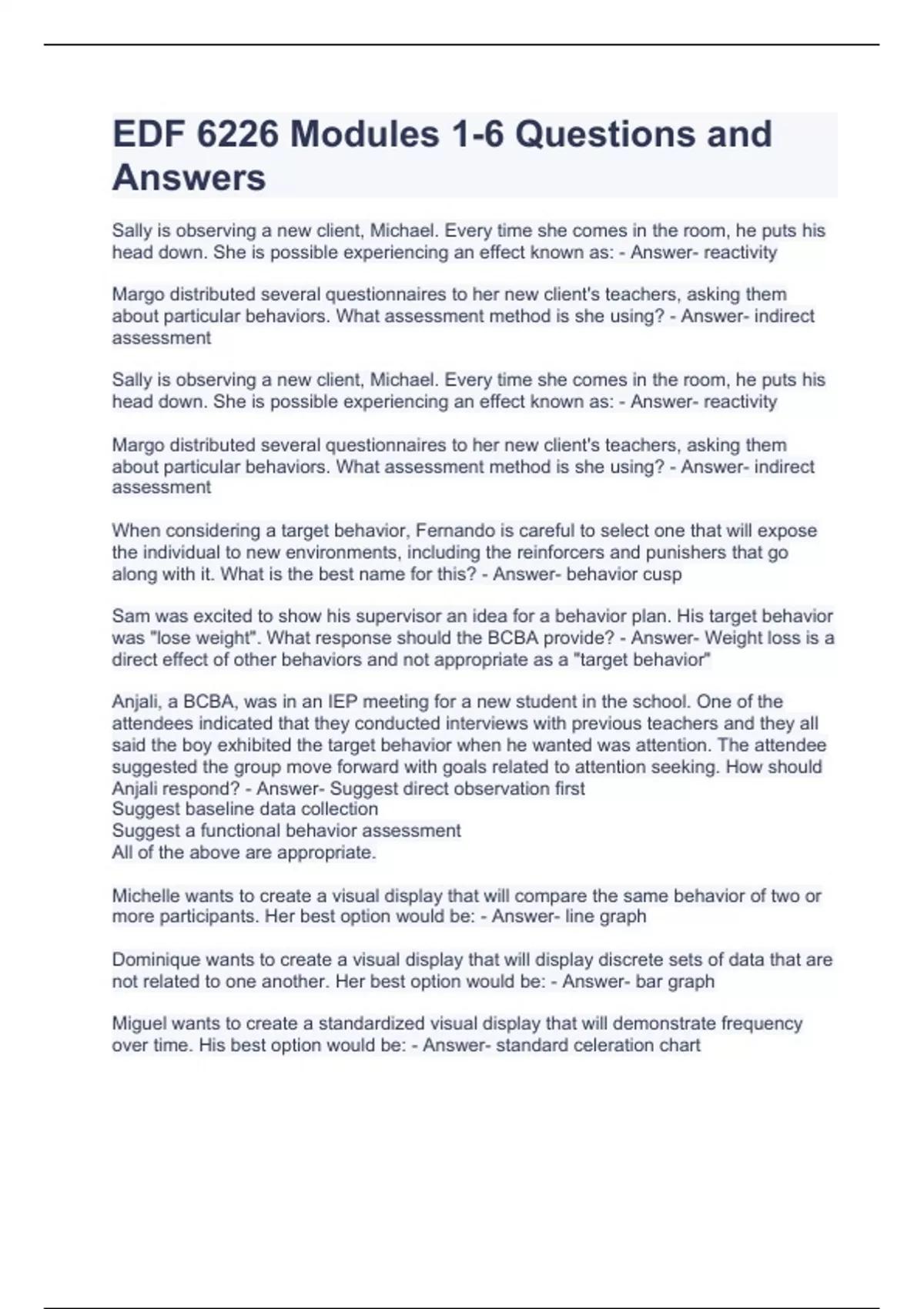 EDF 6226 Modules 1-6 Questions and Answers

Sally is observing a new client, Michael. Every time she comes in the room, he puts his head down. She is possible experiencing an effect known as: - Answer- reactivity

Margo distributed several questionnaires to her new client's teachers, asking them about particular behaviors. What assessment method is she using? - Answer- indirect assessment

Sally is observing a new client, Michael. Every time she comes in the room, he puts his head down. She is possible experiencing an effect known as: - Answer- reactivity

Margo distributed several questionnaires to her new client's teachers, asking them about particular behaviors. What assessment method is she using? - Answer- indirect assessment

When considering a target behavior, Fernando is careful to select one that will expose the individual to new environments, including the reinforcers and punishers that go along with it. What is the best name for this? - Answer- behavior cusp

Sam was excited to show his supervisor an idea for a behavior plan. His target behavior was "lose weight". What response should the BCBA provide? - Answer- Weight loss is a direct effect of other behaviors and not appropriate as a "target behavior"

Anjali, a BCBA, was in an IEP meeting for a new student in the school. One of the attendees indicated that they conducted interviews with previous teachers and they all said the boy exhibited the target behavior when he wanted was attention. The attendee suggested the group move forward with goals related to attention seeking. How should Anjali respond? - Answer- Suggest direct observation first
Suggest baseline data collection
Suggest a functional behavior assessment
All of the above are appropriate.

Michelle wants to create a visual display that will compare the same behavior of two or more participants. Her best option would be: - Answer- line graph

Dominique wants to create a visual display that will display discrete sets of data that are not related to one another. Her best option would be: - Answer- bar graph

Miguel wants to create a standardized visual display that will demonstrate frequency over time. His best option would be: - Answer- standard celeration chart